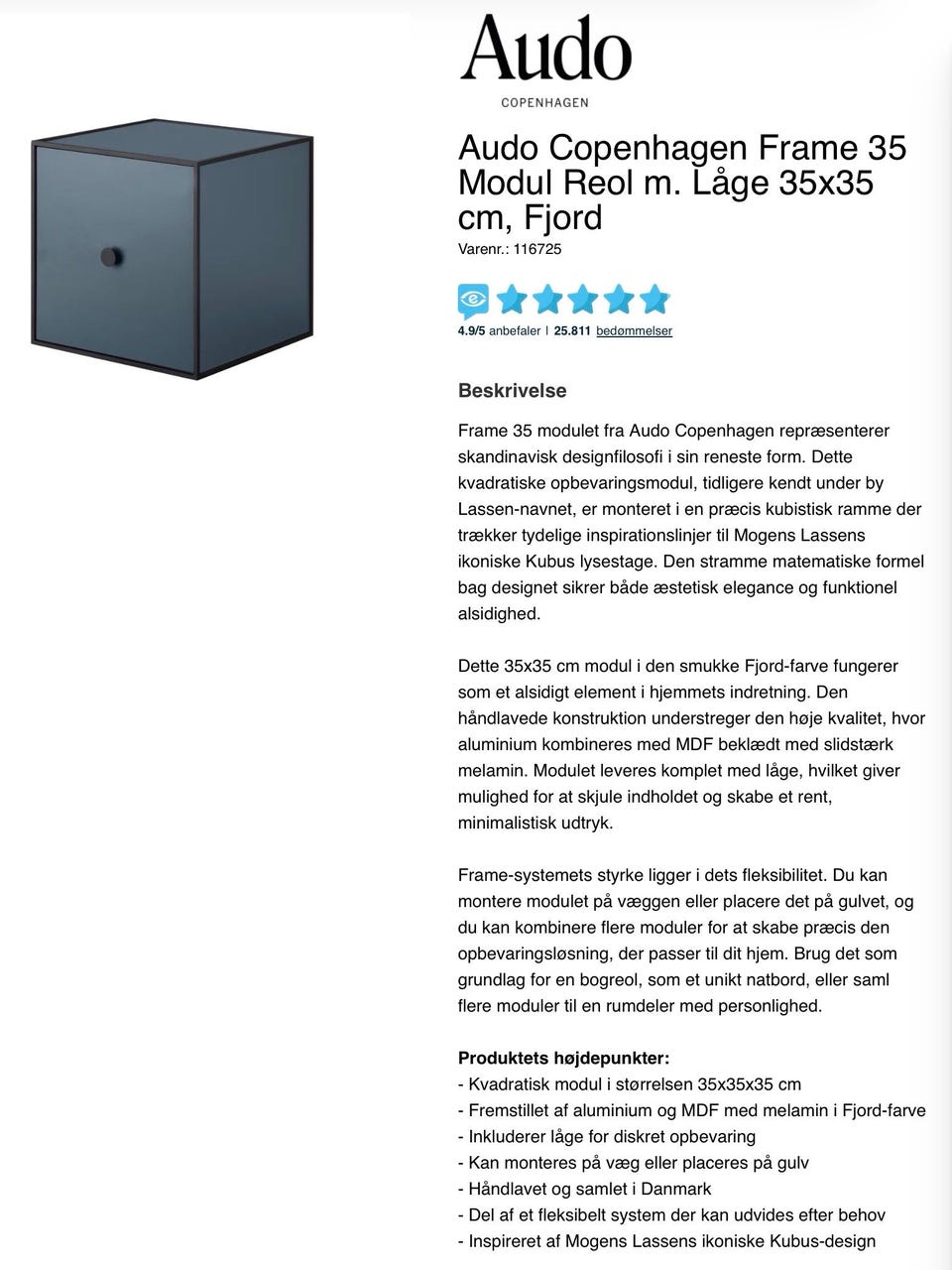 Audo
COPENHAGEN

Audo Copenhagen Frame 35 Modul Reol m. Låge 35x35 cm, Fjord
Varenr.: 116725

4.9/5 anbefaler | 25.811 bedømmelser

Beskrivelse

Frame 35 modulet fra Audo Copenhagen repræsenterer skandinavisk designfilosofi i sin reneste form. Dette kvadratiske opbevaringsmodul, tidligere kendt under by Lassen-navnet, er monteret i en præcis kubistisk ramme der trækker tydelige inspirationslinjer til Mogens Lassens ikoniske Kubus lysestage. Den stramme matematiske formel bag designet sikrer både æstetisk elegance og funktionel alsidighed.

Dette 35x35 cm modul i den smukke Fjord-farve fungerer som et alsidigt element i hjemmets indretning. Den håndlavede konstruktion understreger den høje kvalitet, hvor aluminium kombineres med MDF beklædt med slidstærk melamin. Modulet leveres komplet med låge, hvilket giver mulighed for at skjule indholdet og skabe et rent, minimalistisk udtryk.

Frame-systemets styrke ligger i dets fleksibilitet. Du kan montere modulet på væggen eller placere det på gulvet, og du kan kombinere flere moduler for at skabe præcis den opbevaringsløsning, der passer til dit hjem. Brug det som grundlag for en bogreol, som et unikt natbord, eller saml flere moduler til en rumdeler med personlighed.

Produktets højdepunkter:
- Kvadratisk modul i størrelsen 35x35x35 cm
- Fremstillet af aluminium og MDF med melamin i Fjord-farve
- Inkluderer låge for diskret opbevaring
- Kan monteres på væg eller placeres på gulv
- Håndlavet og samlet i Danmark
- Del af et fleksibelt system der kan udvides efter behov
- Inspireret af Mogens Lassens ikoniske Kubus-design